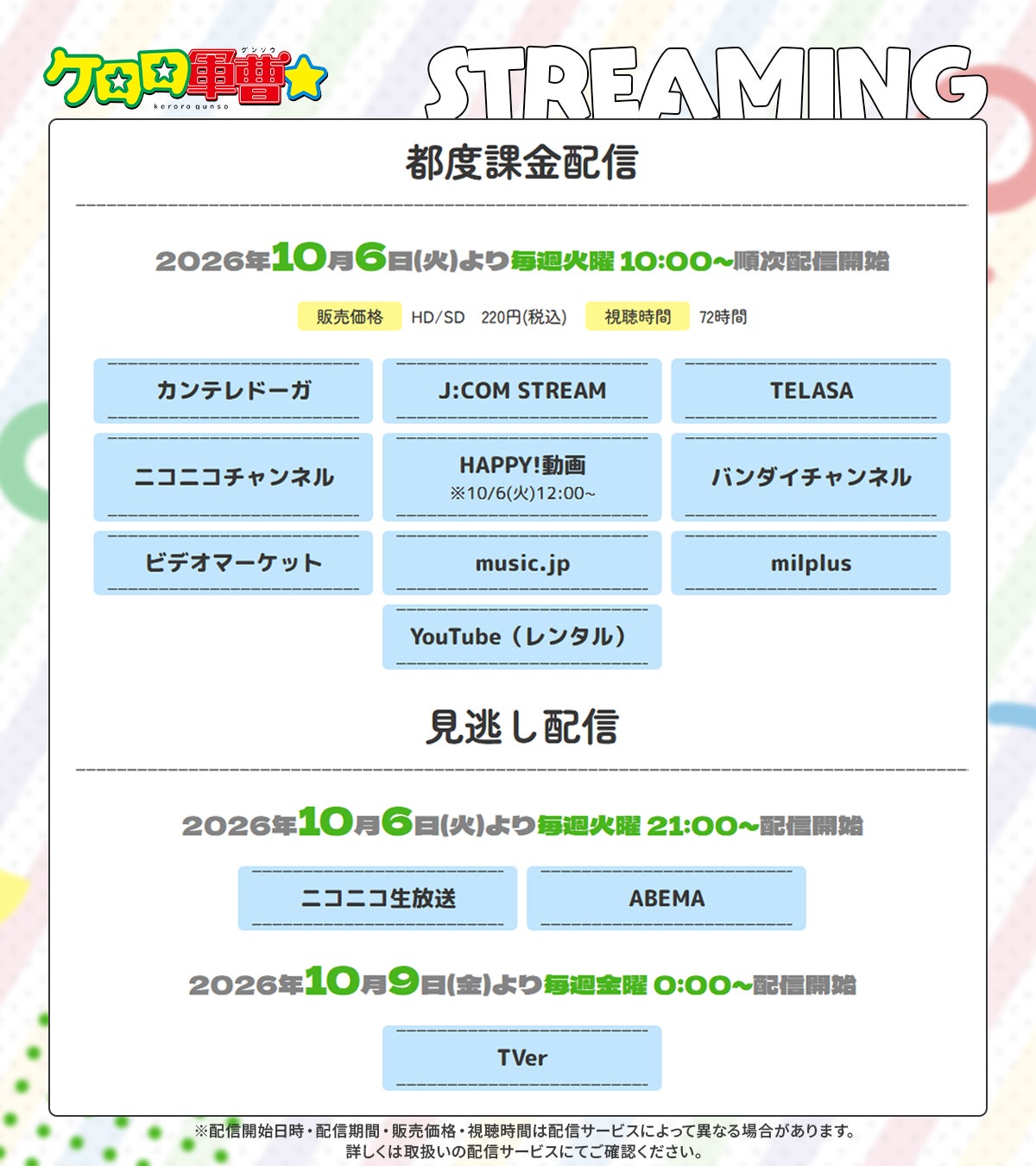 ケロロ軍曹
グンソウ
keroro gunso

STREAMING

都度課金配信

2026年10月6日(火)より毎週火曜 10:00~順次配信開始

販売価格 HD/SD 220円(税込) 視聴時間 72時間

カンテレドーガ

J:COM STREAM

TELASA

ニコニコチャンネル

HAPPY!動画
※10/6(火)12:00~

バンダイチャンネル

ビデオマーケット

music.jp

milplus

YouTube(レンタル)

見逃し配信

2026年10月6日(火)より毎週火曜 21:00~配信開始

ニコニコ生放送

ABEMA

2026年10月9日(金)より毎週金曜 0:00~配信開始

TVer

※配信開始日時・配信期間・販売価格・視聴時間は配信サービスによって異なる場合があります。
詳しくは取扱いの配信サービスにてご確認ください。